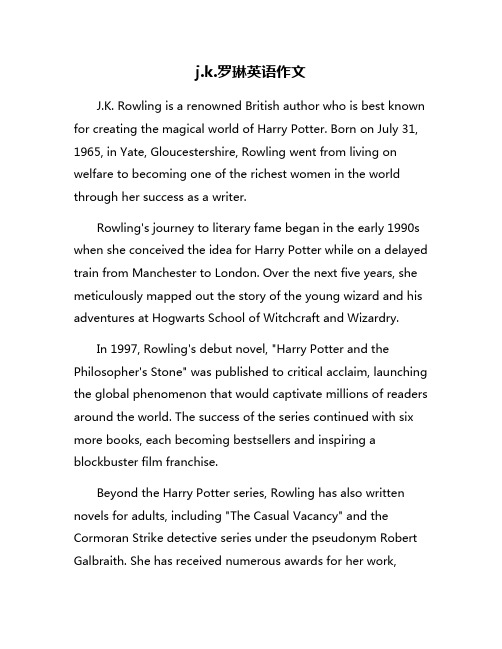 j.k.罗琳英语作文

J.K. Rowling is a renowned British author who is best known for creating the magical world of Harry Potter. Born on July 31, 1965, in Yate, Gloucestershire, Rowling went from living on welfare to becoming one of the richest women in the world through her success as a writer.

Rowling's journey to literary fame began in the early 1990s when she conceived the idea for Harry Potter while on a delayed train from Manchester to London. Over the next five years, she meticulously mapped out the story of the young wizard and his adventures at Hogwarts School of Witchcraft and Wizardry.

In 1997, Rowling's debut novel, "Harry Potter and the Philosopher's Stone" was published to critical acclaim, launching the global phenomenon that would captivate millions of readers around the world. The success of the series continued with six more books, each becoming bestsellers and inspiring a blockbuster film franchise.

Beyond the Harry Potter series, Rowling has also written novels for adults, including "The Casual Vacancy" and the Cormoran Strike detective series under the pseudonym Robert Galbraith. She has received numerous awards for her work,